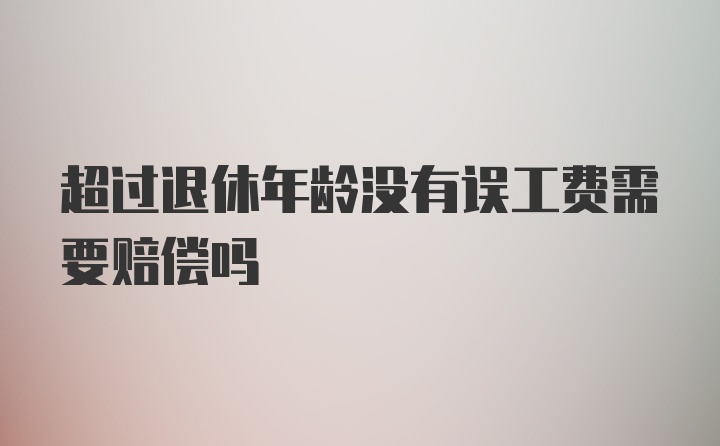 超过退休年龄没有误工费需要赔偿吗